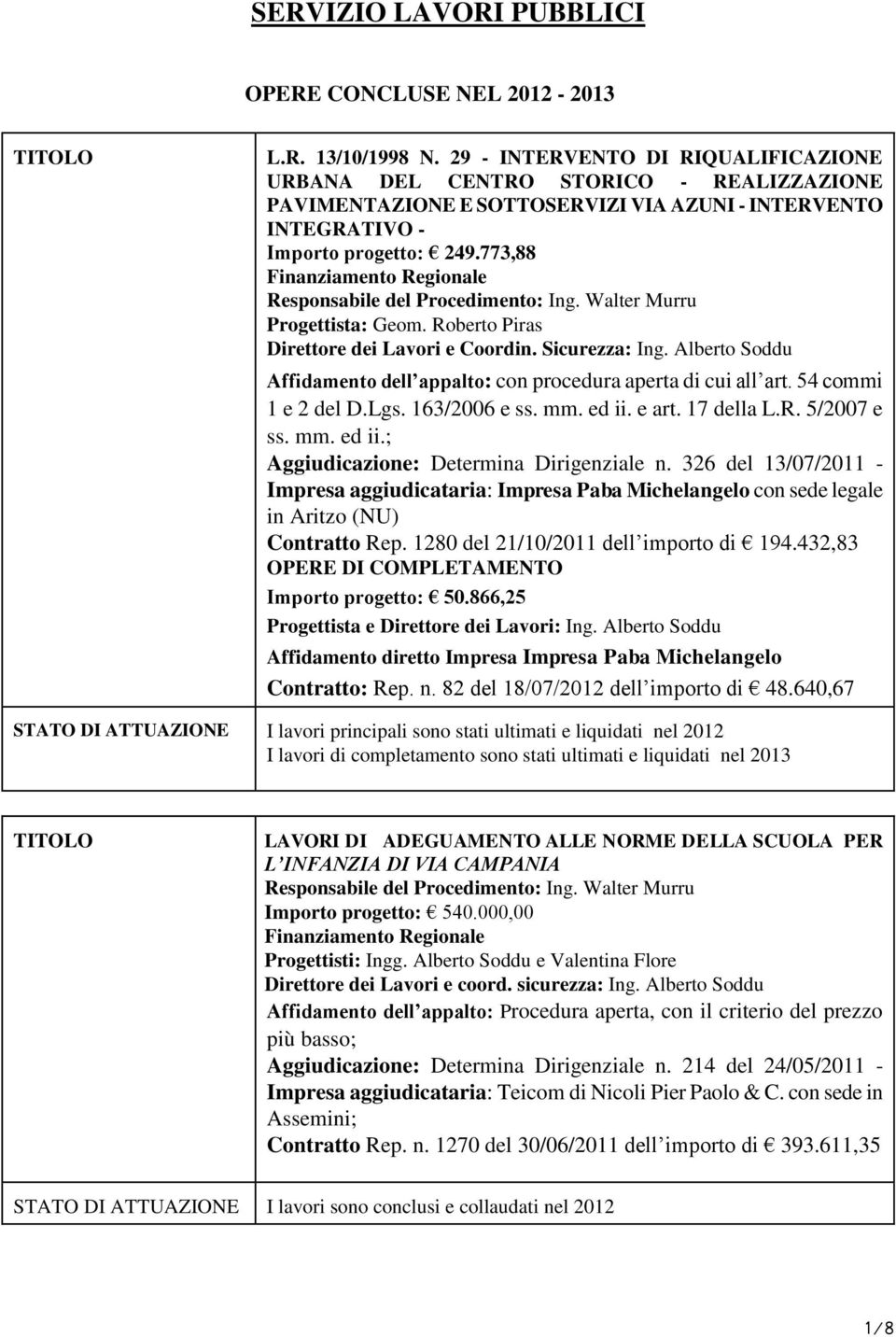 SERVIZIO LAVORI PUBBLICI

OPERE CONCLUSE NEL 2012 - 2013

| TITOLO | L.R. 13/10/1998 N. 29 - INTERVENTO DI RIQUALIFICAZIONE URBANA DEL CENTRO STORICO - REALIZZAZIONE PAVIMENTAZIONE E SOTTOSERVIZI VIA AZUNI - INTERVENTO INTEGRATIVO - Importo progetto: € 249.773,88 Finanziamento Regionale Responsabile del Procedimento: Ing. Walter Murru Progettista: Geom. Roberto Piras Direttore dei Lavori e Coordin. Sicurezza: Ing. Alberto Soddu Affidamento dell'appalto: con procedura aperta di cui all'art. 54 commi 1 e 2 del D.Lgs. 163/2006 e ss. mm. ed ii. e art. 17 della L.R. 5/2007 e ss. mm. ed ii.; Aggiudicazione: Determina Dirigenziale n. 326 del 13/07/2011 - Impresa aggiudicataria: Impresa Paba Michelangelo con sede legale in Aritzo (NU) Contratto Rep. 1280 del 21/10/2011 dell'importo di € 194.432,83 OPERE DI COMPLETAMENTO Importo progetto: € 50.866,25 Progettista e Direttore dei Lavori: Ing. Alberto Soddu Affidamento diretto Impresa Impresa Paba Michelangelo Contratto: Rep. n. 82 del 18/07/2012 dell'importo di € 48.640,67 |
|---|---|
| STATO DI ATTUAZIONE | I lavori principali sono stati ultimati e liquidati nel 2012 I lavori di completamento sono stati ultimati e liquidati nel 2013 |

| TITOLO | LAVORI DI ADEGUAMENTO ALLE NORME DELLA SCUOLA PER L'INFANZIA DI VIA CAMPANIA Responsabile del Procedimento: Ing. Walter Murru Importo progetto: € 540.000,00 Finanziamento Regionale Progettisti: Ingg. Alberto Soddu e Valentina Flore Direttore dei Lavori e coord. sicurezza: Ing. Alberto Soddu Affidamento dell'appalto: Procedura aperta, con il criterio del prezzo più basso; Aggiudicazione: Determina Dirigenziale n. 214 del 24/05/2011 - Impresa aggiudicataria: Teicom di Nicoli Pier Paolo & C. con sede in Assemini; Contratto Rep. n. 1270 del 30/06/2011 dell'importo di € 393.611,35 |
|---|---|
| STATO DI ATTUAZIONE | I lavori sono conclusi e collaudati nel 2012 |

1/8